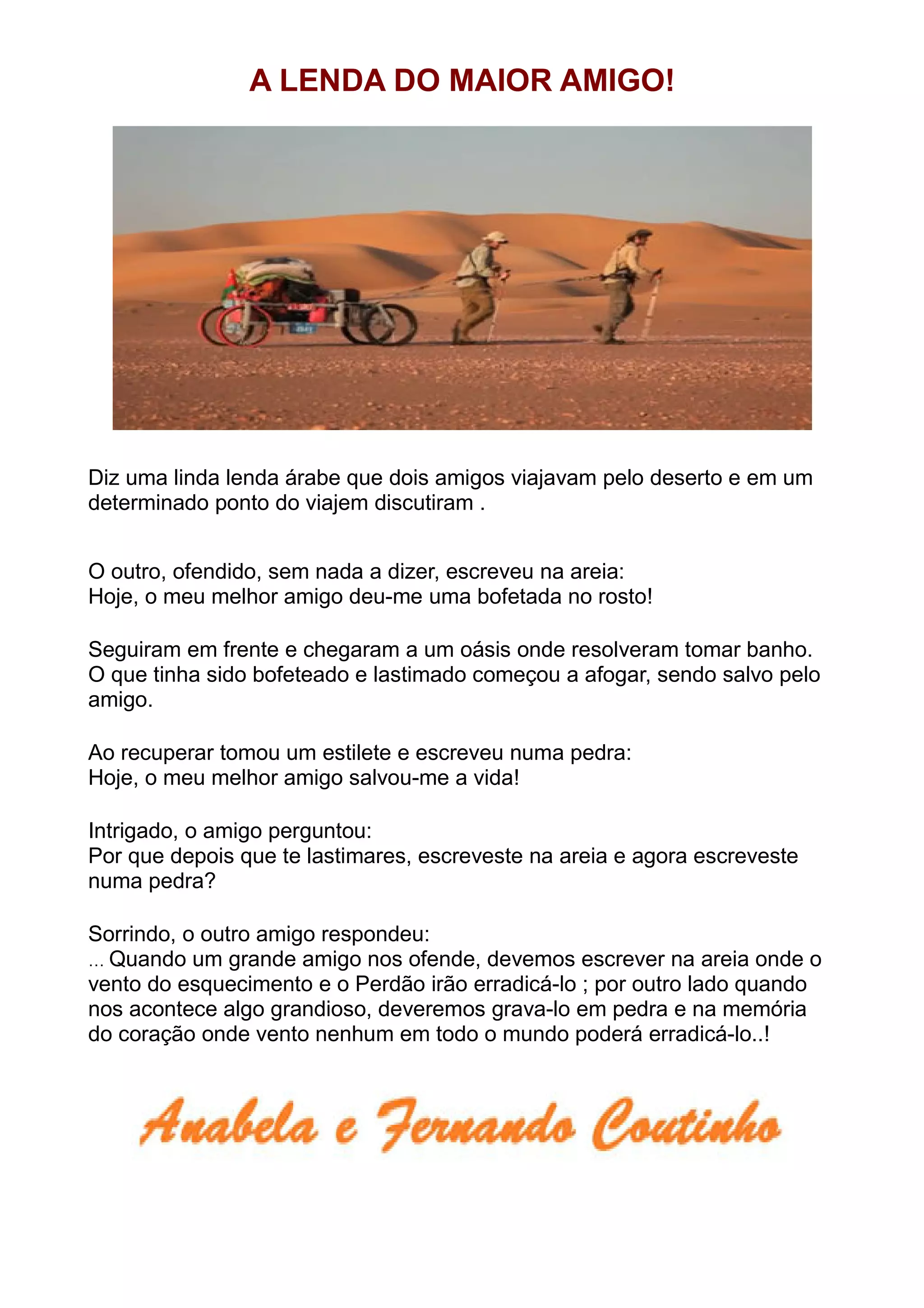 A LENDA DO MAIOR AMIGO!

Diz uma linda lenda árabe que dois amigos viajavam pelo deserto e em um determinado ponto do viajem discutiram .

O outro, ofendido, sem nada a dizer, escreveu na areia:
Hoje, o meu melhor amigo deu-me uma bofetada no rosto!

Seguiram em frente e chegaram a um oásis onde resolveram tomar banho. O que tinha sido bofeteado e lastimado começou a afogar, sendo salvo pelo amigo.

Ao recuperar tomou um estilete e escreveu numa pedra:
Hoje, o meu melhor amigo salvou-me a vida!

Intrigado, o amigo perguntou:
Por que depois que te lastimares, escreveste na areia e agora escreveste numa pedra?

Sorrindo, o outro amigo respondeu:
... Quando um grande amigo nos ofende, devemos escrever na areia onde o vento do esquecimento e o Perdão irão erradicá-lo ; por outro lado quando nos acontece algo grandioso, deveremos grava-lo em pedra e na memória do coração onde vento nenhum em todo o mundo poderá erradicá-lo..!

Anabela e Fernando Coutinho